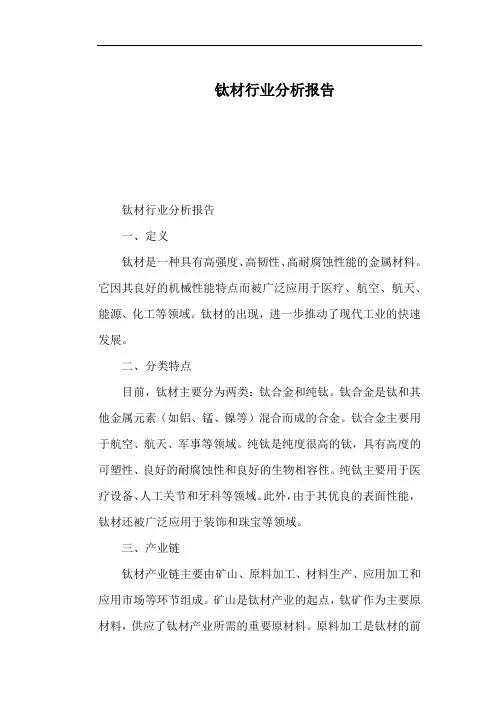 钛材行业分析报告

钛材行业分析报告

一、定义

钛材是一种具有高强度、高韧性、高耐腐蚀性能的金属材料。它因其良好的机械性能特点而被广泛应用于医疗、航空、航天、能源、化工等领域。钛材的出现，进一步推动了现代工业的快速发展。

二、分类特点

目前，钛材主要分为两类：钛合金和纯钛。钛合金是钛和其他金属元素（如铝、锰、镍等）混合而成的合金。钛合金主要用于航空、航天、军事等领域。纯钛是纯度很高的钛，具有高度的可塑性、良好的耐腐蚀性和良好的生物相容性。纯钛主要用于医疗设备、人工关节和牙科等领域。此外，由于其优良的表面性能，钛材还被广泛应用于装饰和珠宝等领域。

三、产业链

钛材产业链主要由矿山、原料加工、材料生产、应用加工和应用市场等环节组成。矿山是钛材产业的起点，钛矿作为主要原材料，供应了钛材产业所需的重要原材料。原料加工是钛材的前